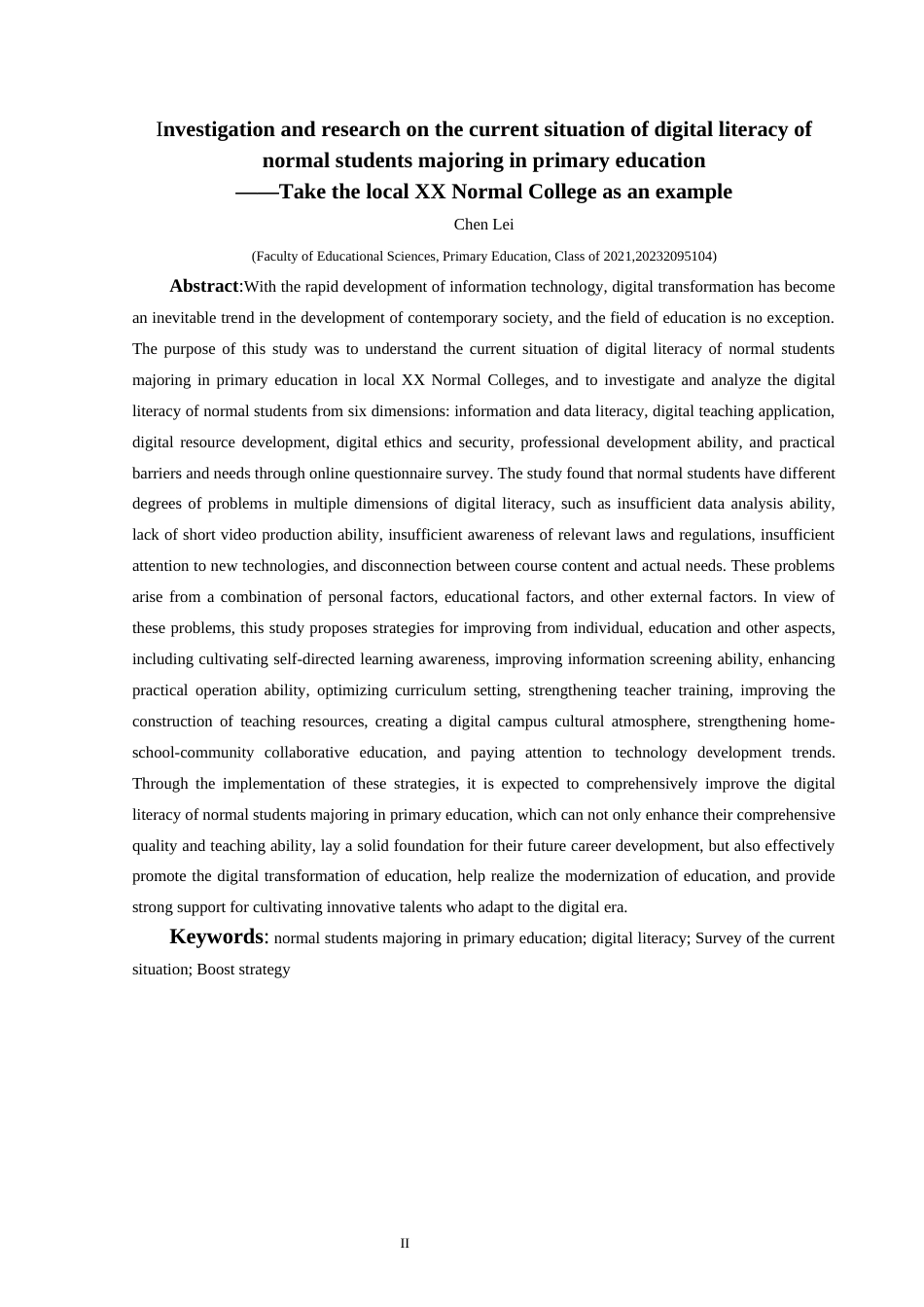 Investigation and research on the current situation of digital literacy of normal students majoring in primary education
——Take the local XX Normal College as an example

Chen Lei

(Faculty of Educational Sciences, Primary Education, Class of 2021,20232095104)

Abstract:With the rapid development of information technology, digital transformation has become an inevitable trend in the development of contemporary society, and the field of education is no exception. The purpose of this study was to understand the current situation of digital literacy of normal students majoring in primary education in local XX Normal Colleges, and to investigate and analyze the digital literacy of normal students from six dimensions: information and data literacy, digital teaching application, digital resource development, digital ethics and security, professional development ability, and practical barriers and needs through online questionnaire survey. The study found that normal students have different degrees of problems in multiple dimensions of digital literacy, such as insufficient data analysis ability, lack of short video production ability, insufficient awareness of relevant laws and regulations, insufficient attention to new technologies, and disconnection between course content and actual needs. These problems arise from a combination of personal factors, educational factors, and other external factors. In view of these problems, this study proposes strategies for improving from individual, education and other aspects, including cultivating self-directed learning awareness, improving information screening ability, enhancing practical operation ability, optimizing curriculum setting, strengthening teacher training, improving the construction of teaching resources, creating a digital campus cultural atmosphere, strengthening home-school-community collaborative education, and paying attention to technology development trends. Through the implementation of these strategies, it is expected to comprehensively improve the digital literacy of normal students majoring in primary education, which can not only enhance their comprehensive quality and teaching ability, lay a solid foundation for their future career development, but also effectively promote the digital transformation of education, help realize the modernization of education, and provide strong support for cultivating innovative talents who adapt to the digital era.

Keywords: normal students majoring in primary education; digital literacy; Survey of the current situation; Boost strategy

II